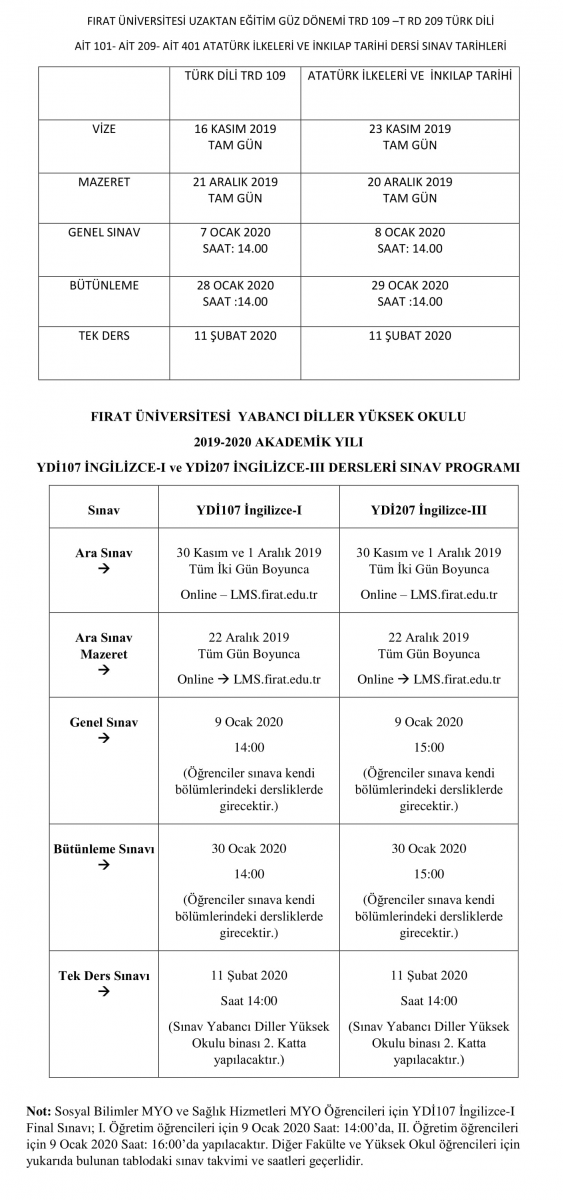 FIRAT ÜNİVERSİTESİ UZAKTAN EĞİTİM GÜZ DÖNEMİ TRD 109 –T RD 209 TÜRK DİLİ

AİT 101- AİT 209- AİT 401 ATATÜRK İLKELERİ VE İNKILAP TARİHİ DERSİ SINAV TARİHLERİ

| | TÜRK DİLİ TRD 109 | ATATÜRK İLKELERİ VE İNKILAP TARİHİ |
|---|---|---|
| VİZE | 16 KASIM 2019 TAM GÜN | 23 KASIM 2019 TAM GÜN |
| MAZERET | 21 ARALIK 2019 TAM GÜN | 20 ARALIK 2019 TAM GÜN |
| GENEL SINAV | 7 OCAK 2020 SAAT: 14.00 | 8 OCAK 2020 SAAT: 14.00 |
| BÜTÜNLEME | 28 OCAK 2020 SAAT :14.00 | 29 OCAK 2020 SAAT :14.00 |
| TEK DERS | 11 ŞUBAT 2020 | 11 ŞUBAT 2020 |

FIRAT ÜNİVERSİTESİ YABANCI DİLLER YÜKSEK OKULU

2019-2020 AKADEMİK YILI

YDİ107 İNGİLİZCE-I ve YDİ207 İNGİLİZCE-III DERSLERİ SINAV PROGRAMI

| Sınav | YDİ107 İngilizce-I | YDİ207 İngilizce-III |
|---|---|---|
| Ara Sınav → | 30 Kasım ve 1 Aralık 2019 Tüm İki Gün Boyunca Online – LMS.firat.edu.tr | 30 Kasım ve 1 Aralık 2019 Tüm İki Gün Boyunca Online – LMS.firat.edu.tr |
| Ara Sınav Mazeret → | 22 Aralık 2019 Tüm Gün Boyunca Online → LMS.firat.edu.tr | 22 Aralık 2019 Tüm Gün Boyunca Online → LMS.firat.edu.tr |
| Genel Sınav → | 9 Ocak 2020 14:00 (Öğrenciler sınava kendi bölümlerindeki dersliklerde girecektir.) | 9 Ocak 2020 15:00 (Öğrenciler sınava kendi bölümlerindeki dersliklerde girecektir.) |
| Bütünleme Sınavı → | 30 Ocak 2020 14:00 (Öğrenciler sınava kendi bölümlerindeki dersliklerde girecektir.) | 30 Ocak 2020 15:00 (Öğrenciler sınava kendi bölümlerindeki dersliklerde girecektir.) |
| Tek Ders Sınavı → | 11 Şubat 2020 Saat 14:00 (Sınav Yabancı Diller Yüksek Okulu binası 2. Katta yapılacaktır.) | 11 Şubat 2020 Saat 14:00 (Sınav Yabancı Diller Yüksek Okulu binası 2. Katta yapılacaktır.) |

Not: Sosyal Bilimler MYO ve Sağlık Hizmetleri MYO Öğrencileri için YDİ107 İngilizce-I Final Sınavı; I. Öğretim öğrencileri için 9 Ocak 2020 Saat: 14:00'da, II. Öğretim öğrencileri için 9 Ocak 2020 Saat: 16:00'da yapılacaktır. Diğer Fakülte ve Yüksek Okul öğrencileri için yukarıda bulunan tablodaki sınav takvimi ve saatleri geçerlidir.